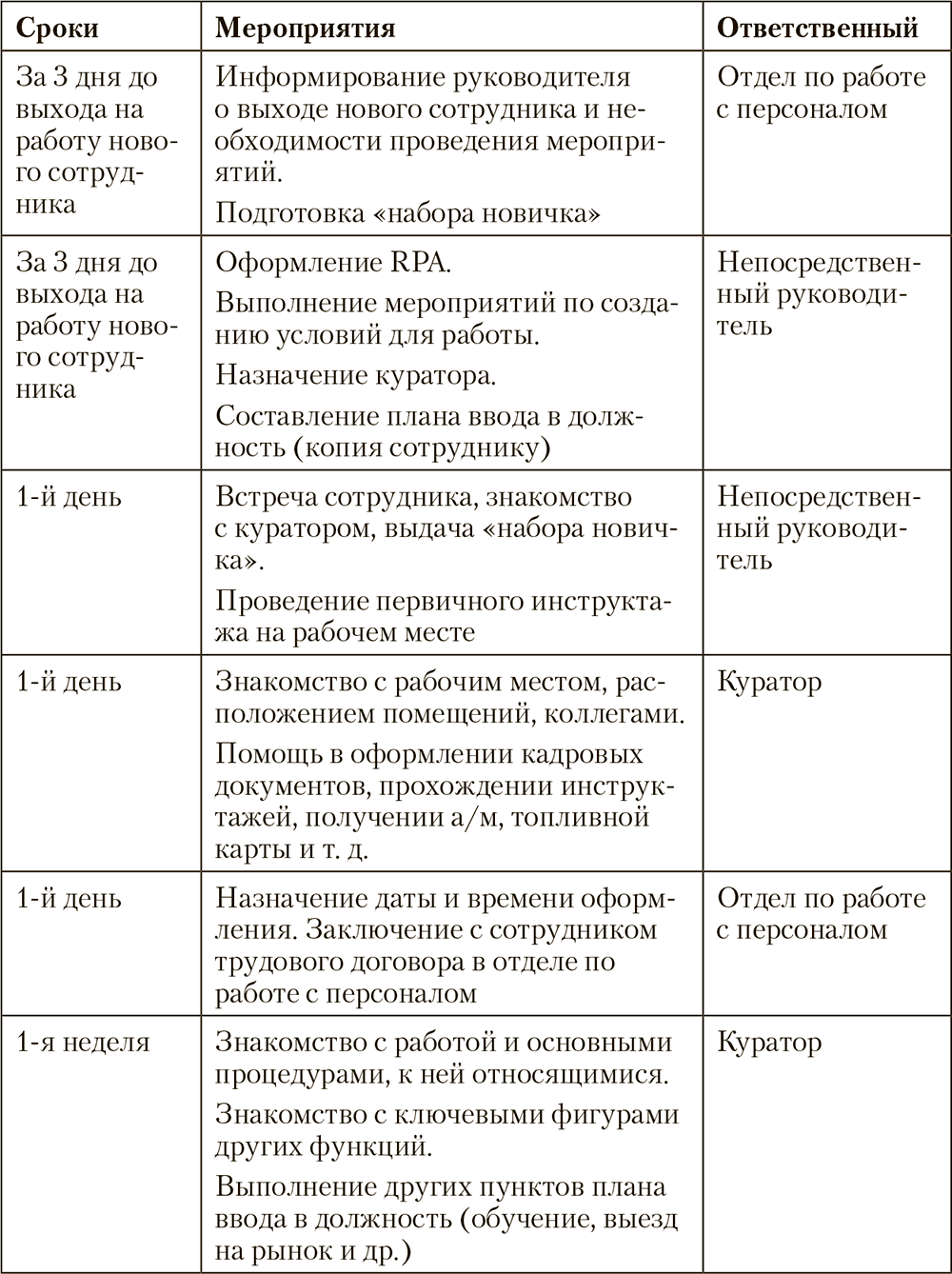 | Сроки | Мероприятия | Ответственный |
|---|---|---|
| За 3 дня до выхода на работу нового сотрудника | Информирование руководителя о выходе нового сотрудника и необходимости проведения мероприятий. Подготовка «набора новичка» | Отдел по работе с персоналом |
| За 3 дня до выхода на работу нового сотрудника | Оформление RPA. Выполнение мероприятий по созданию условий для работы. Назначение куратора. Составление плана ввода в должность (копия сотруднику) | Непосредственный руководитель |
| 1-й день | Встреча сотрудника, знакомство с куратором, выдача «набора новичка». Проведение первичного инструктажа на рабочем месте | Непосредственный руководитель |
| 1-й день | Знакомство с рабочим местом, расположением помещений, коллегами. Помощь в оформлении кадровых документов, прохождении инструктажей, получении а/м, топливной карты и т. д. | Куратор |
| 1-й день | Назначение даты и времени оформления. Заключение с сотрудником трудового договора в отделе по работе с персоналом | Отдел по работе с персоналом |
| 1-я неделя | Знакомство с работой и основными процедурами, к ней относящимися. Знакомство с ключевыми фигурами других функций. Выполнение других пунктов плана ввода в должность (обучение, выезд на рынок и др.) | Куратор |